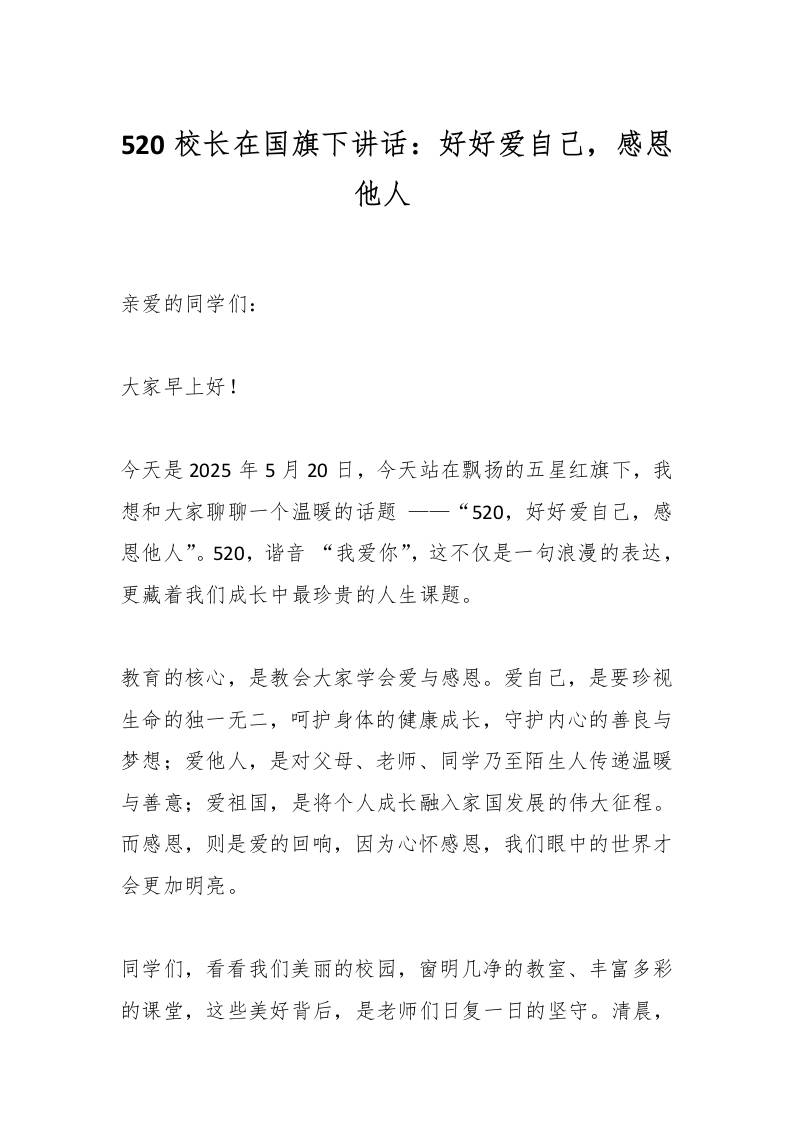 520 校长在国旗下讲话：好好爱自己，感恩他人

亲爱的同学们：

大家早上好！

今天是 2025 年 5 月 20 日，今天站在飘扬的五星红旗下，我想和大家聊聊一个温暖的话题 ——“520，好好爱自己，感恩他人”。520，谐音 “我爱你”，这不仅是一句浪漫的表达，更藏着我们成长中最珍贵的人生课题。

教育的核心，是教会大家学会爱与感恩。爱自己，是要珍视生命的独一无二，呵护身体的健康成长，守护内心的善良与梦想；爱他人，是对父母、老师、同学乃至陌生人传递温暖与善意；爱祖国，是将个人成长融入家国发展的伟大征程。而感恩，则是爱的回响，因为心怀感恩，我们眼中的世界才会更加明亮。

同学们，看看我们美丽的校园，窗明几净的教室、丰富多彩的课堂，这些美好背后，是老师们日复一日的坚守。清晨，